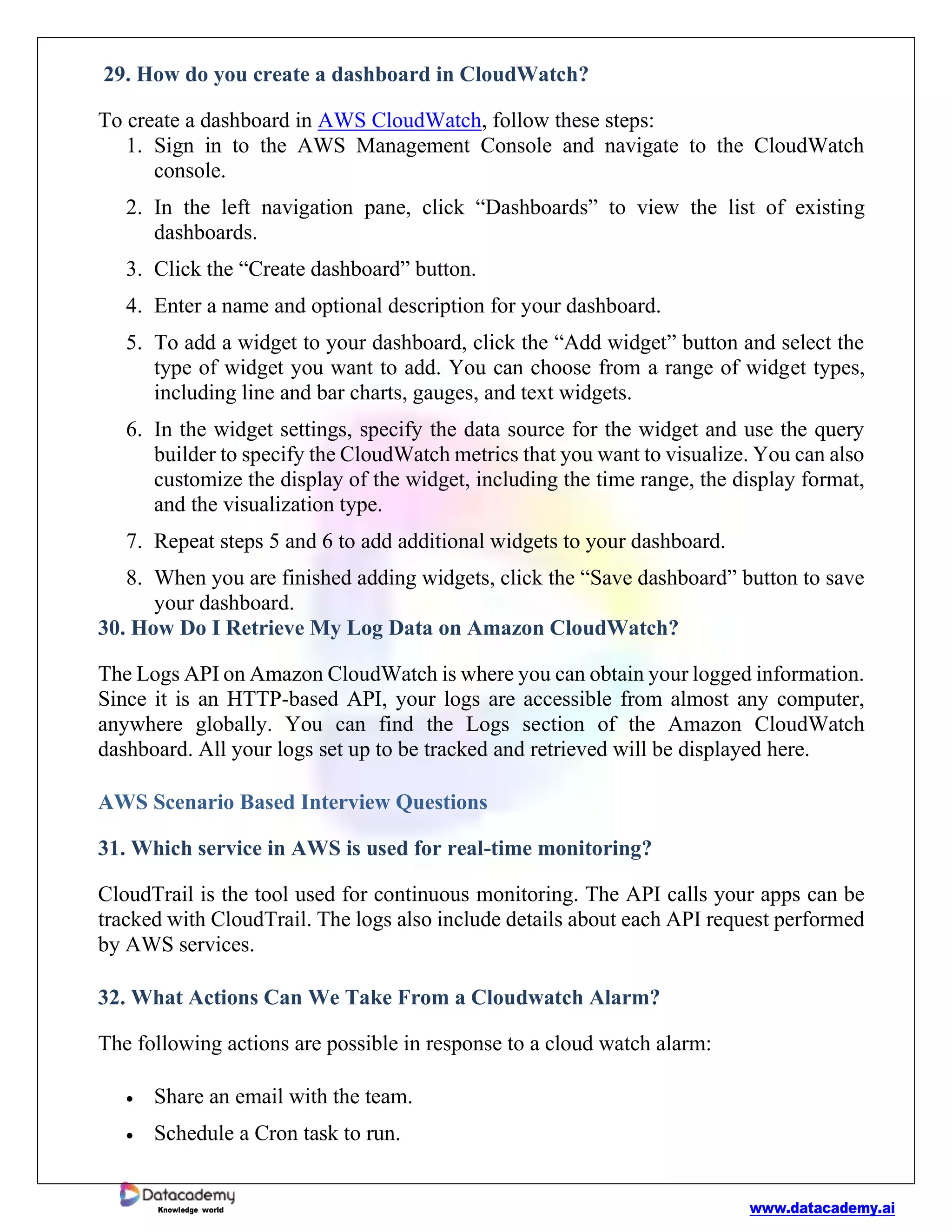 29. How do you create a dashboard in CloudWatch?

To create a dashboard in AWS CloudWatch, follow these steps:
1. Sign in to the AWS Management Console and navigate to the CloudWatch console.
2. In the left navigation pane, click “Dashboards” to view the list of existing dashboards.
3. Click the “Create dashboard” button.
4. Enter a name and optional description for your dashboard.
5. To add a widget to your dashboard, click the “Add widget” button and select the type of widget you want to add. You can choose from a range of widget types, including line and bar charts, gauges, and text widgets.
6. In the widget settings, specify the data source for the widget and use the query builder to specify the CloudWatch metrics that you want to visualize. You can also customize the display of the widget, including the time range, the display format, and the visualization type.
7. Repeat steps 5 and 6 to add additional widgets to your dashboard.
8. When you are finished adding widgets, click the “Save dashboard” button to save your dashboard.

30. How Do I Retrieve My Log Data on Amazon CloudWatch?

The Logs API on Amazon CloudWatch is where you can obtain your logged information. Since it is an HTTP-based API, your logs are accessible from almost any computer, anywhere globally. You can find the Logs section of the Amazon CloudWatch dashboard. All your logs set up to be tracked and retrieved will be displayed here.

AWS Scenario Based Interview Questions

31. Which service in AWS is used for real-time monitoring?

CloudTrail is the tool used for continuous monitoring. The API calls your apps can be tracked with CloudTrail. The logs also include details about each API request performed by AWS services.

32. What Actions Can We Take From a Cloudwatch Alarm?

The following actions are possible in response to a cloud watch alarm:

• Share an email with the team.
• Schedule a Cron task to run.

Datacademy
Knowledge world

www.datacademy.ai